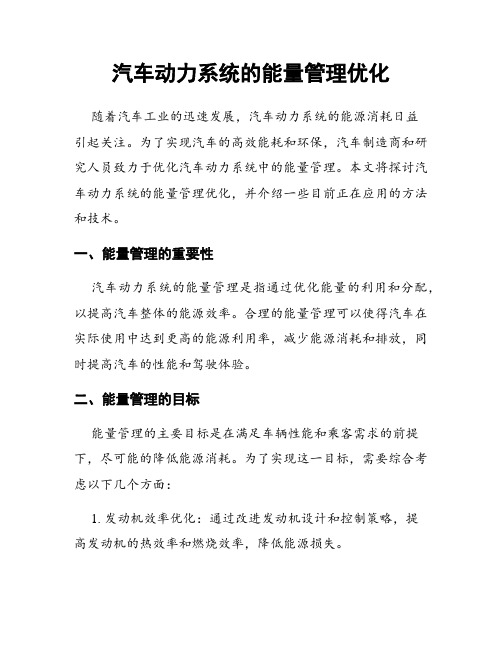 汽车动力系统的能量管理优化

随着汽车工业的迅速发展，汽车动力系统的能源消耗日益引起关注。为了实现汽车的高效能耗和环保，汽车制造商和研究人员致力于优化汽车动力系统中的能量管理。本文将探讨汽车动力系统的能量管理优化，并介绍一些目前正在应用的方法和技术。

一、能量管理的重要性

汽车动力系统的能量管理是指通过优化能量的利用和分配，以提高汽车整体的能源效率。合理的能量管理可以使得汽车在实际使用中达到更高的能源利用率，减少能源消耗和排放，同时提高汽车的性能和驾驶体验。

二、能量管理的目标

能量管理的主要目标是在满足车辆性能和乘客需求的前提下，尽可能的降低能源消耗。为了实现这一目标，需要综合考虑以下几个方面：

1. 发动机效率优化：通过改进发动机设计和控制策略，提高发动机的热效率和燃烧效率，降低能源损失。